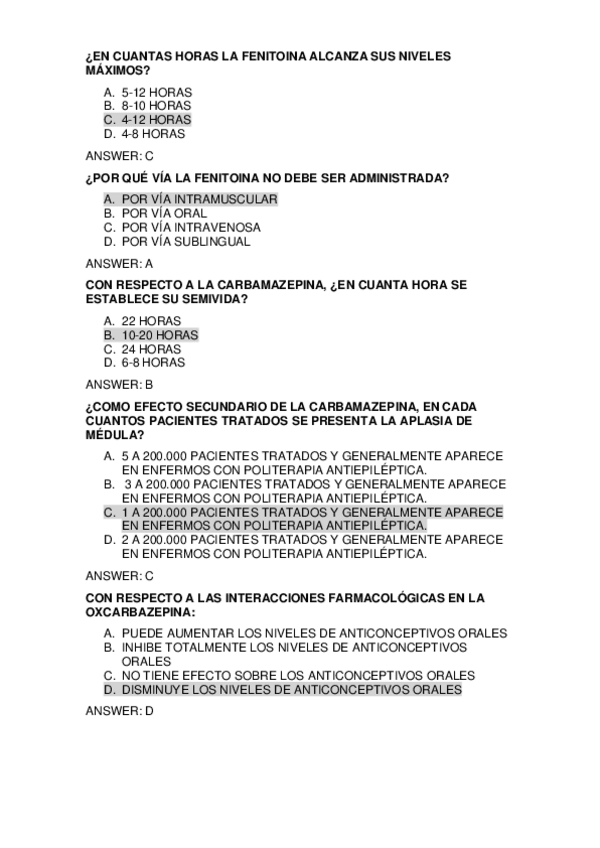 ¿EN CUANTAS HORAS LA FENITOINA ALCANZA SUS NIVELES MÁXIMOS?

A. 5-12 HORAS
B. 8-10 HORAS
C. 4-12 HORAS
D. 4-8 HORAS

ANSWER: C

¿POR QUÉ VÍA LA FENITOINA NO DEBE SER ADMINISTRADA?

A. POR VÍA INTRAMUSCULAR
B. POR VÍA ORAL
C. POR VÍA INTRAVENOSA
D. POR VÍA SUBLINGUAL

ANSWER: A

CON RESPECTO A LA CARBAMAZEPINA, ¿EN CUANTA HORA SE ESTABLECE SU SEMIVIDA?

A. 22 HORAS
B. 10-20 HORAS
C. 24 HORAS
D. 6-8 HORAS

ANSWER: B

¿COMO EFECTO SECUNDARIO DE LA CARBAMAZEPINA, EN CADA CUANTOS PACIENTES TRATADOS SE PRESENTA LA APLASIA DE MÉDULA?

A. 5 A 200.000 PACIENTES TRATADOS Y GENERALMENTE APARECE EN ENFERMOS CON POLITERAPIA ANTIEPILÉPTICA.
B. 3 A 200.000 PACIENTES TRATADOS Y GENERALMENTE APARECE EN ENFERMOS CON POLITERAPIA ANTIEPILÉPTICA.
C. 1 A 200.000 PACIENTES TRATADOS Y GENERALMENTE APARECE EN ENFERMOS CON POLITERAPIA ANTIEPILÉPTICA.
D. 2 A 200.000 PACIENTES TRATADOS Y GENERALMENTE APARECE EN ENFERMOS CON POLITERAPIA ANTIEPILÉPTICA.

ANSWER: C

CON RESPECTO A LAS INTERACCIONES FARMACOLÓGICAS EN LA OXCARBAZEPINA:

A. PUEDE AUMENTAR LOS NIVELES DE ANTICONCEPTIVOS ORALES
B. INHIBE TOTALMENTE LOS NIVELES DE ANTICONCEPTIVOS ORALES
C. NO TIENE EFECTO SOBRE LOS ANTICONCEPTIVOS ORALES
D. DISMINUYE LOS NIVELES DE ANTICONCEPTIVOS ORALES

ANSWER: D